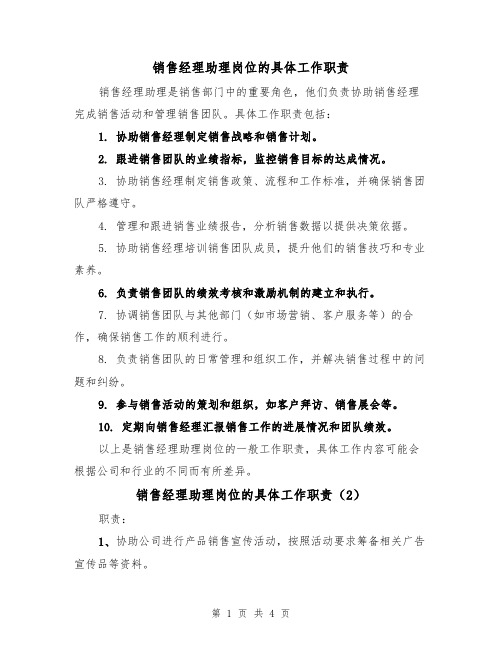 销售经理助理岗位的具体工作职责

销售经理助理是销售部门中的重要角色，他们负责协助销售经理完成销售活动和管理销售团队。具体工作职责包括：

1. 协助销售经理制定销售战略和销售计划。

2. 跟进销售团队的业绩指标，监控销售目标的达成情况。

3. 协助销售经理制定销售政策、流程和工作标准，并确保销售团队严格遵守。

4. 管理和跟进销售业绩报告，分析销售数据以提供决策依据。

5. 协助销售经理培训销售团队成员，提升他们的销售技巧和专业素养。

6. 负责销售团队的绩效考核和激励机制的建立和执行。

7. 协调销售团队与其他部门（如市场营销、客户服务等）的合作，确保销售工作的顺利进行。

8. 负责销售团队的日常管理和组织工作，并解决销售过程中的问题和纠纷。

9. 参与销售活动的策划和组织，如客户拜访、销售展会等。

10. 定期向销售经理汇报销售工作的进展情况和团队绩效。

以上是销售经理助理岗位的一般工作职责，具体工作内容可能会根据公司和行业的不同而有所差异。

销售经理助理岗位的具体工作职责（2）

职责：

1、协助公司进行产品销售宣传活动，按照活动要求筹备相关广告宣传品等资料。

第 1 页 共 4 页